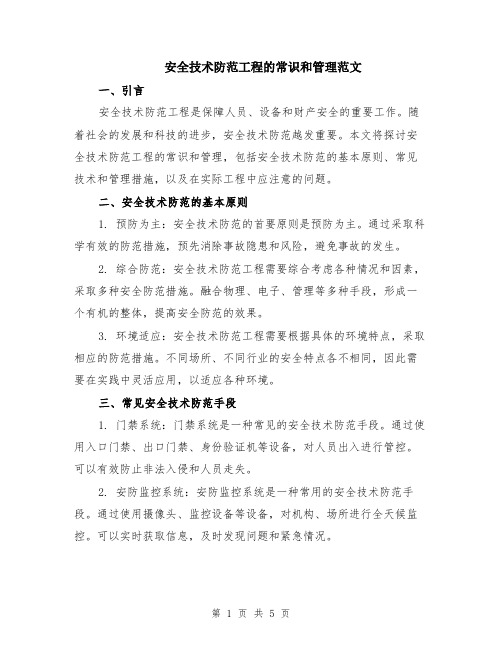 安全技术防范工程的常识和管理范文

一、引言

安全技术防范工程是保障人员、设备和财产安全的重要工作。随着社会的发展和科技的进步，安全技术防范越发重要。本文将探讨安全技术防范工程的常识和管理，包括安全技术防范的基本原则、常见技术和管理措施，以及在实际工程中应注意的问题。

二、安全技术防范的基本原则

1. 预防为主：安全技术防范的首要原则是预防为主。通过采取科学有效的防范措施，预先消除事故隐患和风险，避免事故的发生。

2. 综合防范：安全技术防范工程需要综合考虑各种情况和因素，采取多种安全防范措施。融合物理、电子、管理等多种手段，形成一个有机的整体，提高安全防范的效果。

3. 环境适应：安全技术防范工程需要根据具体的环境特点，采取相应的防范措施。不同场所、不同行业的安全特点各不相同，因此需要在实践中灵活应用，以适应各种环境。

三、常见安全技术防范手段

1. 门禁系统：门禁系统是一种常见的安全技术防范手段。通过使用入口门禁、出口门禁、身份验证机等设备，对人员出入进行管控。可以有效防止非法入侵和人员走失。

2. 安防监控系统：安防监控系统是一种常用的安全技术防范手段。通过使用摄像头、监控设备等设备，对机构、场所进行全天候监控。可以实时获取信息，及时发现问题和紧急情况。

第 1 页 共 5 页